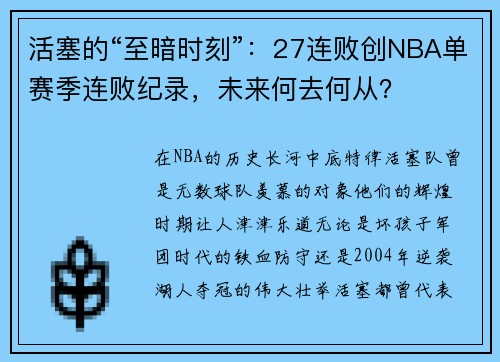 活塞的“至暗时刻”：27连败创NBA单赛季连败纪录，未来何去何从？

在NBA的历史长河中底特律活塞队曾是无数球队羡慕的对象他们的辉煌时期让人津津乐道无论是坏孩子军团时代的铁血防守还是2004年逆袭湖人夺冠的伟大壮举活塞都曾代表